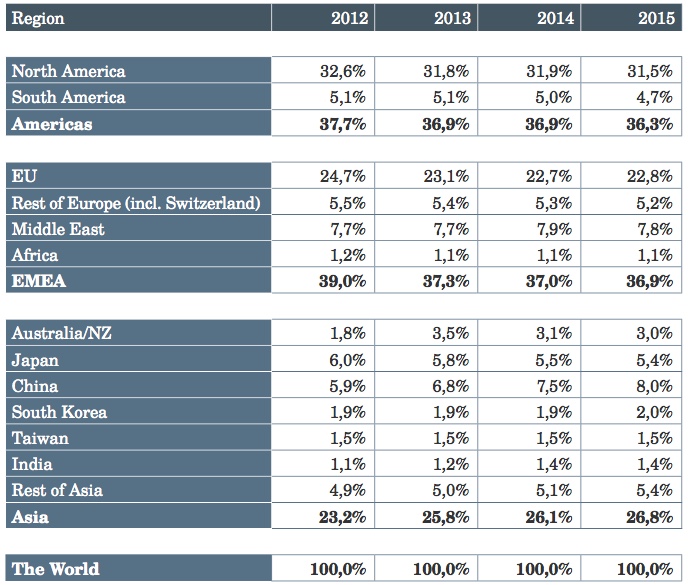 | Region | 2012 | 2013 | 2014 | 2015 |
|---|---|---|---|---|
| North America | 32,6% | 31,8% | 31,9% | 31,5% |
| South America | 5,1% | 5,1% | 5,0% | 4,7% |
| Americas | 37,7% | 36,9% | 36,9% | 36,3% |
| EU | 24,7% | 23,1% | 22,7% | 22,8% |
| Rest of Europe (incl. Switzerland) | 5,5% | 5,4% | 5,3% | 5,2% |
| Middle East | 7,7% | 7,7% | 7,9% | 7,8% |
| Africa | 1,2% | 1,1% | 1,1% | 1,1% |
| EMEA | 39,0% | 37,3% | 37,0% | 36,9% |
| Australia/NZ | 1,8% | 3,5% | 3,1% | 3,0% |
| Japan | 6,0% | 5,8% | 5,5% | 5,4% |
| China | 5,9% | 6,8% | 7,5% | 8,0% |
| South Korea | 1,9% | 1,9% | 1,9% | 2,0% |
| Taiwan | 1,5% | 1,5% | 1,5% | 1,5% |
| India | 1,1% | 1,2% | 1,4% | 1,4% |
| Rest of Asia | 4,9% | 5,0% | 5,1% | 5,4% |
| Asia | 23,2% | 25,8% | 26,1% | 26,8% |
| The World | 100,0% | 100,0% | 100,0% | 100,0% |